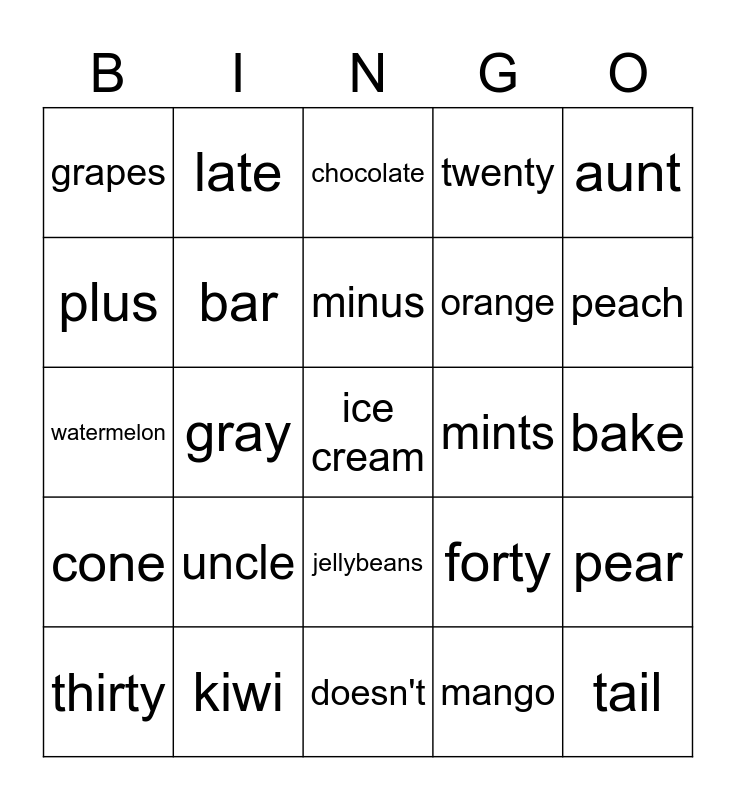 | B | I | N | G | O |
|---|---|---|---|---|
| grapes | late | chocolate | twenty | aunt |
| plus | bar | minus | orange | peach |
| watermelon | gray | ice cream | mints | bake |
| cone | uncle | jellybeans | forty | pear |
| thirty | kiwi | doesn't | mango | tail |